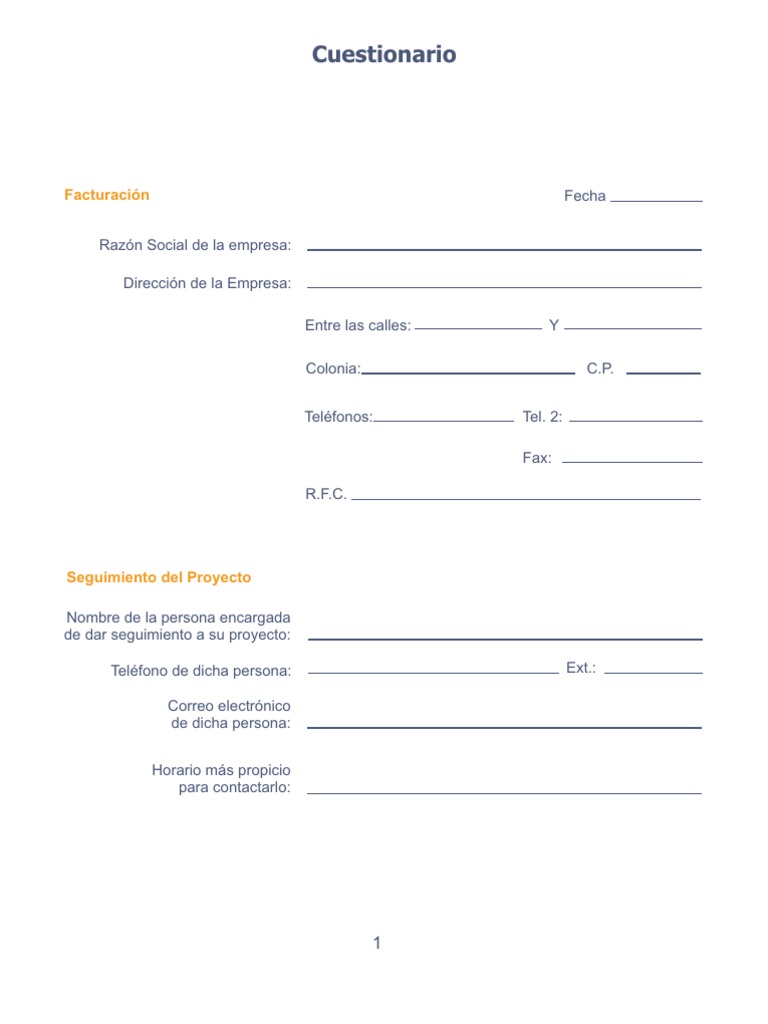 Cuestionario

Facturación

Fecha

Razón Social de la empresa:

Dirección de la Empresa:

Entre las calles: Y

Colonia: C.P.

Teléfonos: Tel. 2:

Fax:

R.F.C.

Seguimiento del Proyecto

Nombre de la persona encargada de dar seguimiento a su proyecto:

Teléfono de dicha persona: Ext.:

Correo electrónico de dicha persona:

Horario más propicio para contactarlo:

1